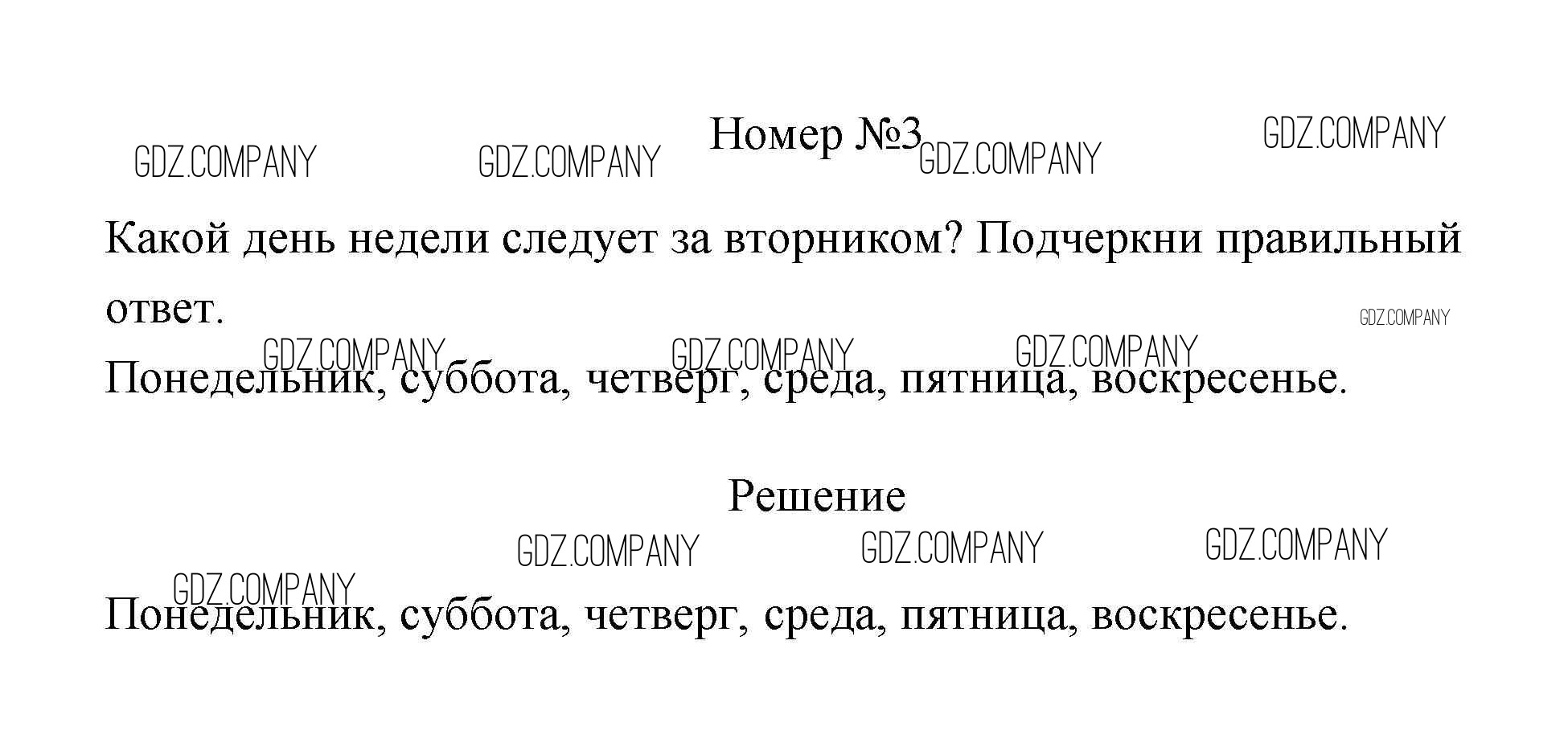 Номер №3

Какой день недели следует за вторником? Подчеркни правильный ответ.

Понедельник, суббота, четверг, среда, пятница, воскресенье.

Решение

Понедельник, суббота, четверг, среда, пятница, воскресенье.

GDZ.COMPANY